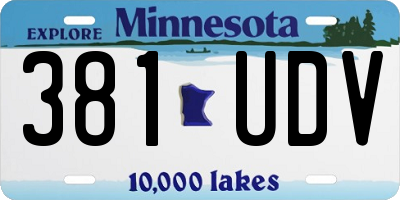 EXPLORE Minnesota

381 UDV

10,000 lakes